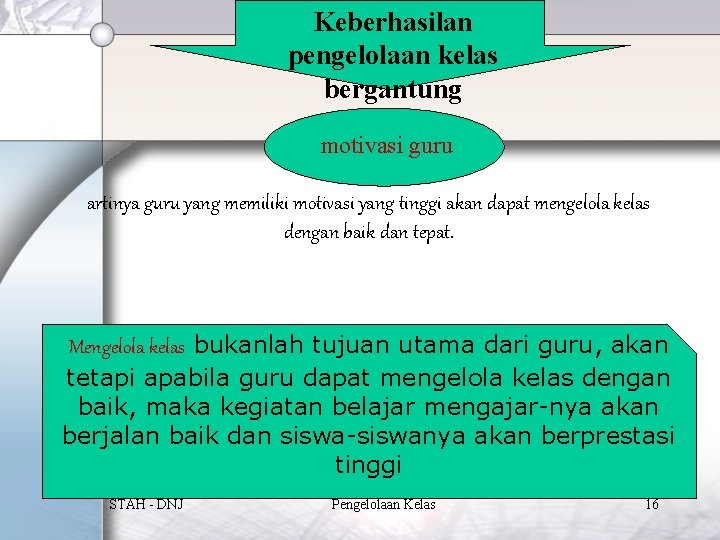 Keberhasilan pengelolaan kelas bergantung

motivasi guru

artinya guru yang memiliki motivasi yang tinggi akan dapat mengelola kelas dengan baik dan tepat.

Mengelola kelas bukanlah tujuan utama dari guru, akan tetapi apabila guru dapat mengelola kelas dengan baik, maka kegiatan belajar mengajar-nya akan berjalan baik dan siswa-siswanya akan berprestasi tinggi

STAH - DNJ

Pengelolaan Kelas

16